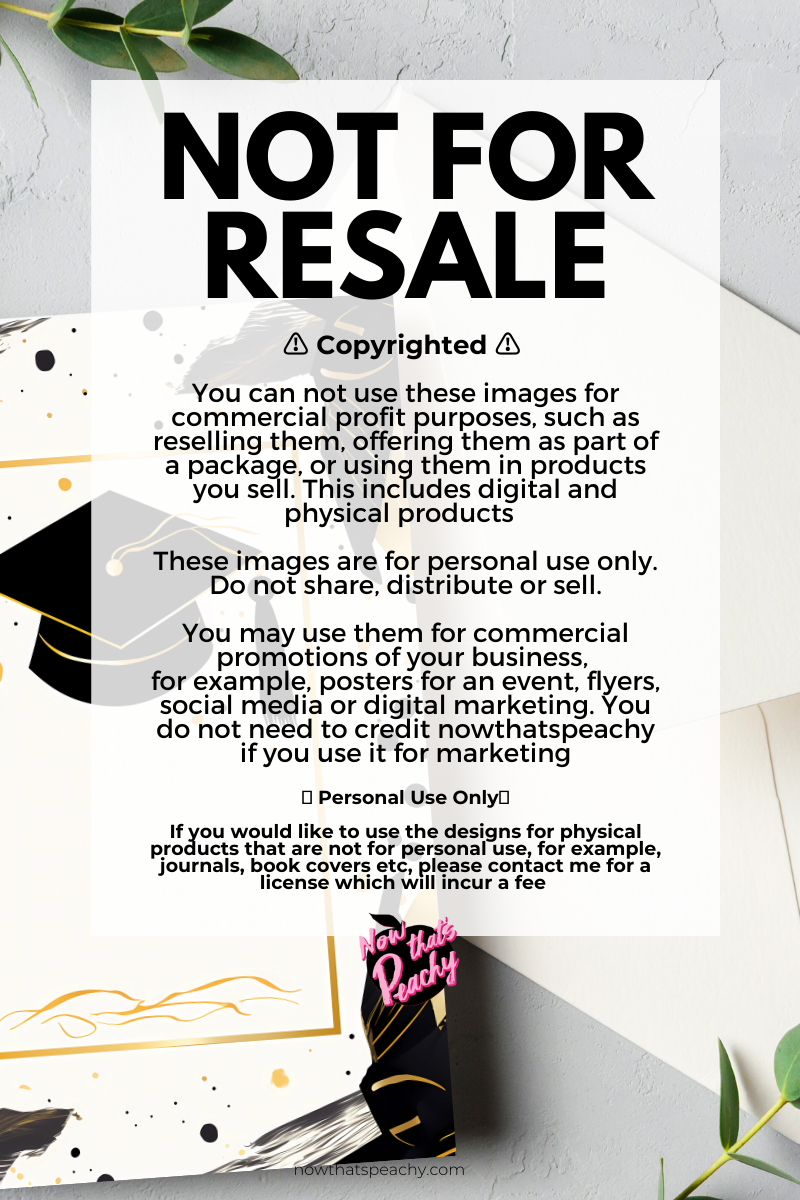 NOT FOR RESALE

⚠ Copyrighted ⚠

You can not use these images for commercial profit purposes, such as reselling them, offering them as part of a package, or using them in products you sell. This includes digital and physical products

These images are for personal use only. Do not share, distribute or sell.

You may use them for commercial promotions of your business, for example, posters for an event, flyers, social media or digital marketing. You do not need to credit nowthatspeachy if you use it for marketing

Personal Use Only

If you would like to use the designs for physical products that are not for personal use, for example, journals, book covers etc, please contact me for a license which will incur a fee

Now that's Peachy

nowthatspeachy.com